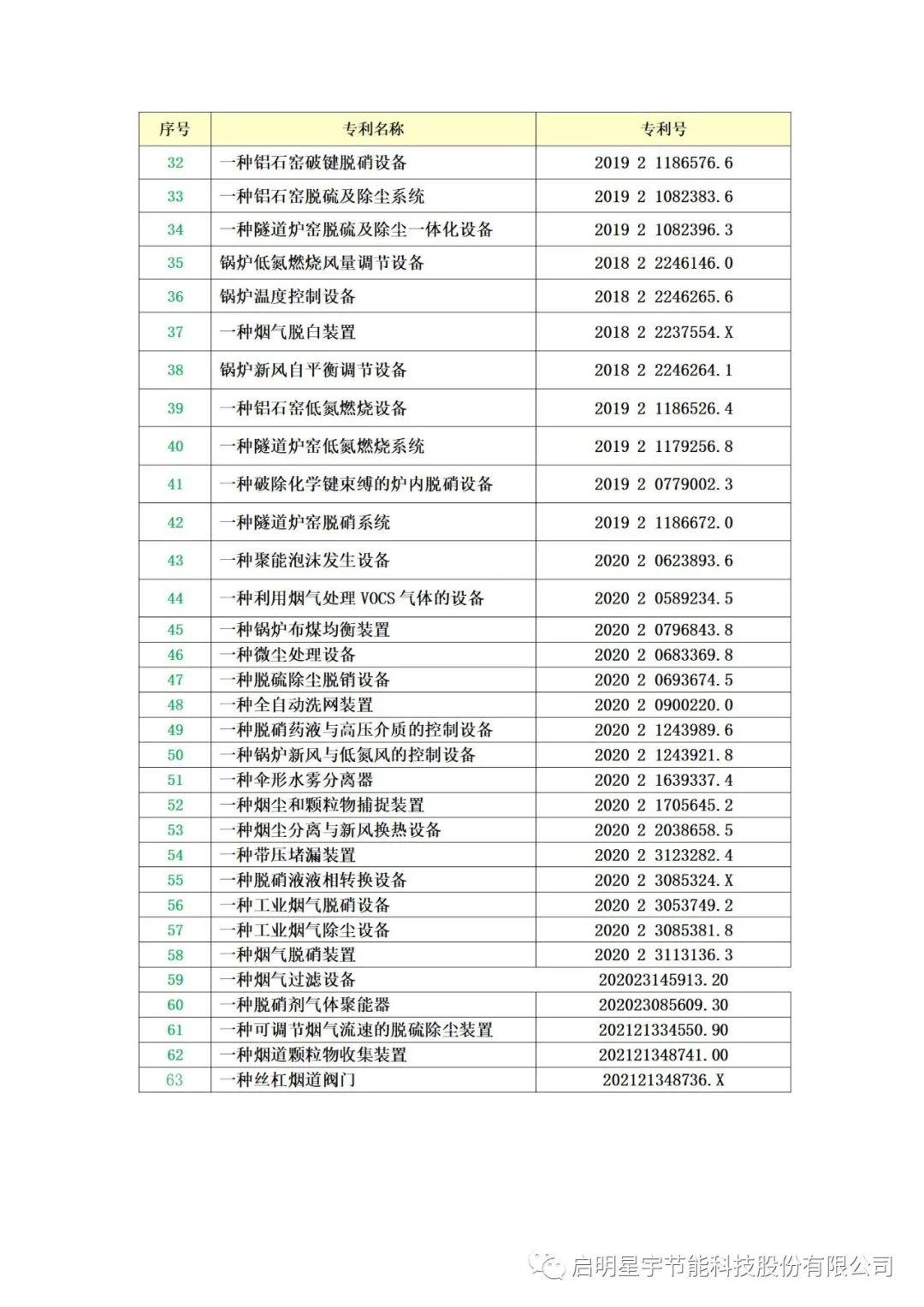 | 序号 | 专利名称 | 专利号 |
|---|---|---|
| 32 | 一种铝石窑破键脱硝设备 | 2019 2 1186576.6 |
| 33 | 一种铝石窑脱硫及除尘系统 | 2019 2 1082383.6 |
| 34 | 一种隧道炉窑脱硫及除尘一体化设备 | 2019 2 1082396.3 |
| 35 | 锅炉低氮燃烧风量调节设备 | 2018 2 2246146.0 |
| 36 | 锅炉温度控制设备 | 2018 2 2246265.6 |
| 37 | 一种烟气脱白装置 | 2018 2 2237554.X |
| 38 | 锅炉新风自平衡调节设备 | 2018 2 2246264.1 |
| 39 | 一种铝石窑低氮燃烧设备 | 2019 2 1186526.4 |
| 40 | 一种隧道炉窑低氮燃烧系统 | 2019 2 1179256.8 |
| 41 | 一种破除化学键束缚的炉内脱硝设备 | 2019 2 0779002.3 |
| 42 | 一种隧道炉窑脱硝系统 | 2019 2 1186672.0 |
| 43 | 一种聚能泡沫发生设备 | 2020 2 0623893.6 |
| 44 | 一种利用烟气处理 VOCS 气体的设备 | 2020 2 0589234.5 |
| 45 | 一种锅炉布煤均衡装置 | 2020 2 0796843.8 |
| 46 | 一种微尘处理设备 | 2020 2 0683369.8 |
| 47 | 一种脱硫除尘脱销设备 | 2020 2 0693674.5 |
| 48 | 一种全自动洗网装置 | 2020 2 0900220.0 |
| 49 | 一种脱硝药液与高压介质的控制设备 | 2020 2 1243989.6 |
| 50 | 一种锅炉新风与低氮风的控制设备 | 2020 2 1243921.8 |
| 51 | 一种伞形水雾分离器 | 2020 2 1639337.4 |
| 52 | 一种烟尘和颗粒物捕捉装置 | 2020 2 1705645.2 |
| 53 | 一种烟尘分离与新风换热设备 | 2020 2 2038658.5 |
| 54 | 一种带压堵漏装置 | 2020 2 3123282.4 |
| 55 | 一种脱硝液液相转换设备 | 2020 2 3085324.X |
| 56 | 一种工业烟气脱硝设备 | 2020 2 3053749.2 |
| 57 | 一种工业烟气除尘设备 | 2020 2 3085381.8 |
| 58 | 一种烟气脱硝装置 | 2020 2 3113136.3 |
| 59 | 一种烟气过滤设备 | 202023145913.20 |
| 60 | 一种脱硝剂气体聚能器 | 202023085609.30 |
| 61 | 一种可调节烟气流速的脱硫除尘装置 | 202121334550.90 |
| 62 | 一种烟道颗粒物收集装置 | 202121348741.00 |
| 63 | 一种丝杠烟道阀门 | 202121348736.X |

启明星宇节能科技股份有限公司